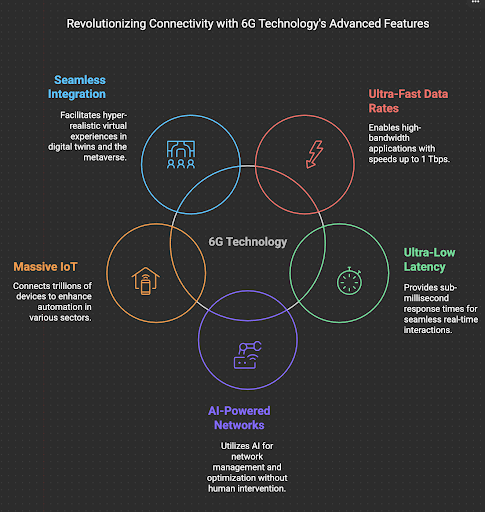 Revolutionizing Connectivity with 6G Technology's Advanced Features

Seamless Integration

Facilitates hyper-realistic virtual experiences in digital twins and the metaverse.

Ultra-Fast Data Rates

Enables high-bandwidth applications with speeds up to 1 Tbps.

6G Technology

Massive IoT

Connects trillions of devices to enhance automation in various sectors.

Ultra-Low Latency

Provides sub-millisecond response times for seamless real-time interactions.

AI-Powered Networks

Utilizes AI for network management and optimization without human intervention.